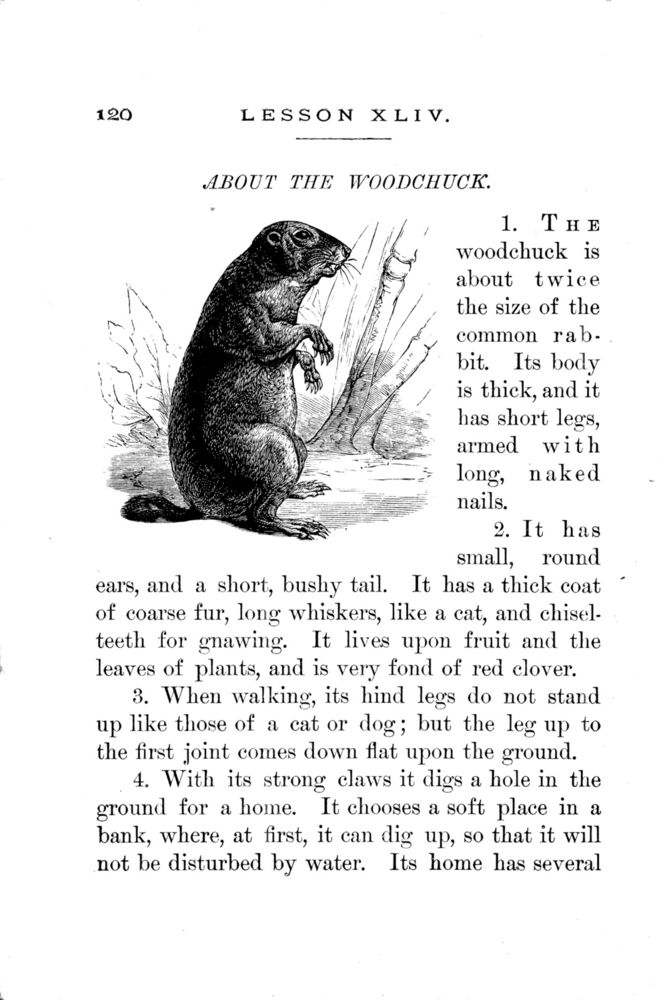 120 LESSON XLIV.

ABOUT THE WOODCHUCK.

1. THE woodchuck is about twice the size of the common rabbit. Its body is thick, and it has short legs, armed with long, naked nails.

2. It has small, round ears, and a short, bushy tail. It has a thick coat of coarse fur, long whiskers, like a cat, and chisel-teeth for gnawing. It lives upon fruit and the leaves of plants, and is very fond of red clover.

3. When walking, its hind legs do not stand up like those of a cat or dog; but the leg up to the first joint comes down flat upon the ground.

4. With its strong claws it digs a hole in the ground for a home. It chooses a soft place in a bank, where, at first, it can dig up, so that it will not be disturbed by water. Its home has several